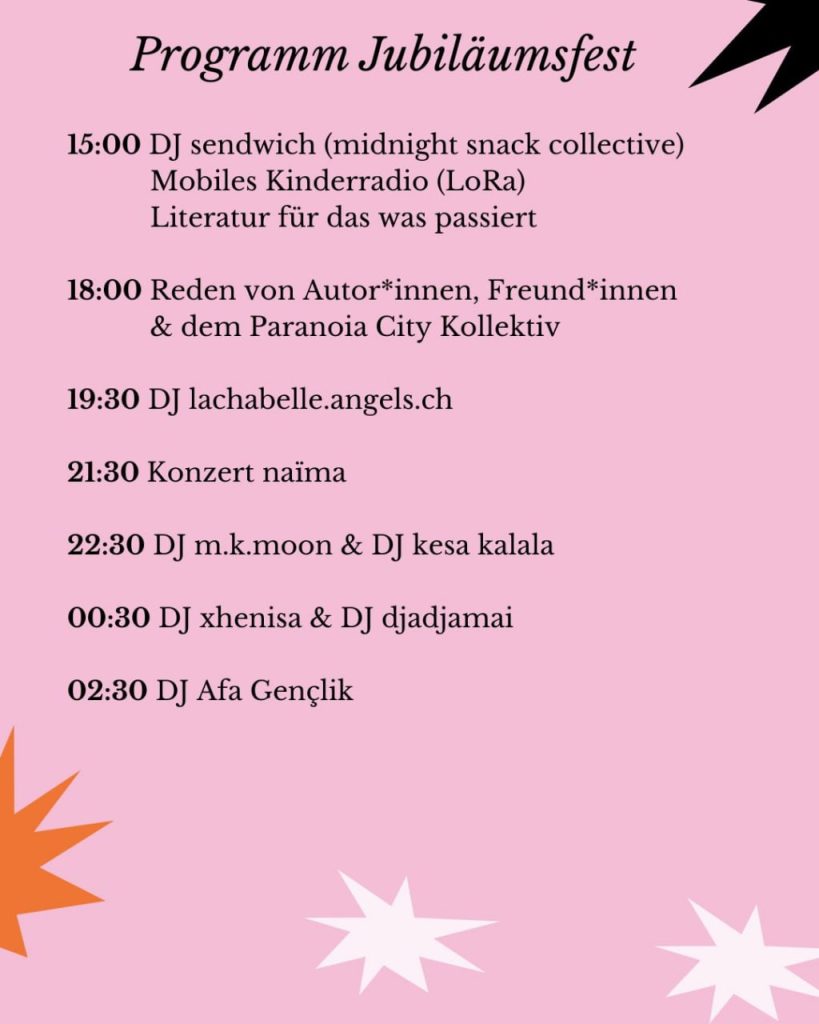 Programm Jubiläumsfest

15:00 DJ sendwich (midnight snack collective)
Mobiles Kinderradio (LoRa)
Literatur für das was passiert

18:00 Reden von Autor*innen, Freund*innen & dem Paranoia City Kollektiv

19:30 DJ lachabelle.angels.ch

21:30 Konzert naïma

22:30 DJ m.k.moon & DJ kesa kalala

00:30 DJ xhenisa & DJ djadjamai

02:30 DJ Afa Gençlik